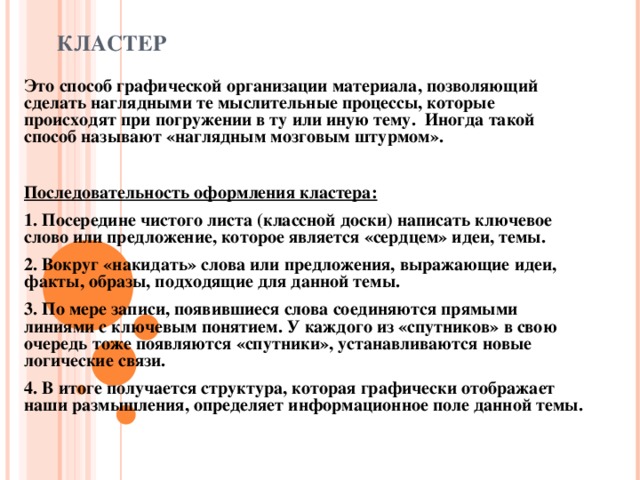 КЛАСТЕР

Это способ графической организации материала, позволяющий сделать наглядными те мыслительные процессы, которые происходят при погружении в ту или иную тему. Иногда такой способ называют «наглядным мозговым штурмом».

Последовательность оформления кластера:

1. Посередине чистого листа (классной доски) написать ключевое слово или предложение, которое является «сердцем» идеи, темы.

2. Вокруг «накидать» слова или предложения, выражающие идеи, факты, образы, подходящие для данной темы.

3. По мере записи, появившиеся слова соединяются прямыми линиями с ключевым понятием. У каждого из «спутников» в свою очередь тоже появляются «спутники», устанавливаются новые логические связи.

4. В итоге получается структура, которая графически отображает наши размышления, определяет информационное поле данной темы.